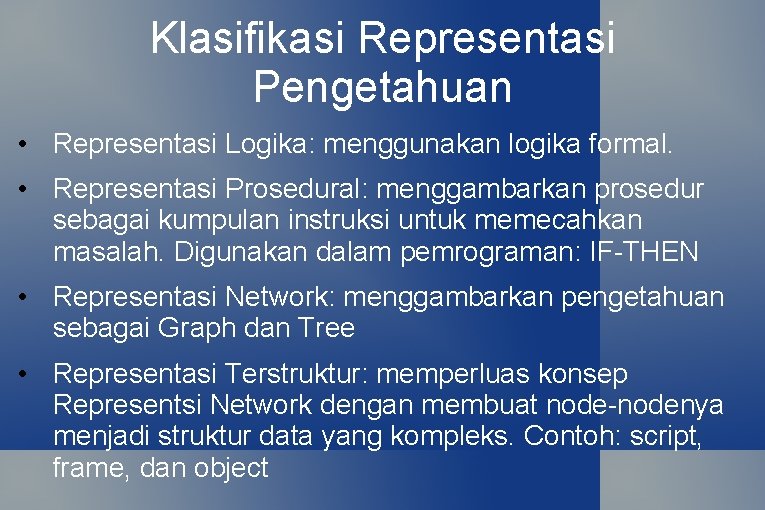 Klasifikasi Representasi Pengetahuan

• Representasi Logika: menggunakan logika formal.

• Representasi Prosedural: menggambarkan prosedur sebagai kumpulan instruksi untuk memecahkan masalah. Digunakan dalam pemrograman: IF-THEN

• Representasi Network: menggambarkan pengetahuan sebagai Graph dan Tree

• Representasi Terstruktur: memperluas konsep Representsi Network dengan membuat node-nodenya menjadi struktur data yang kompleks. Contoh: script, frame, dan object